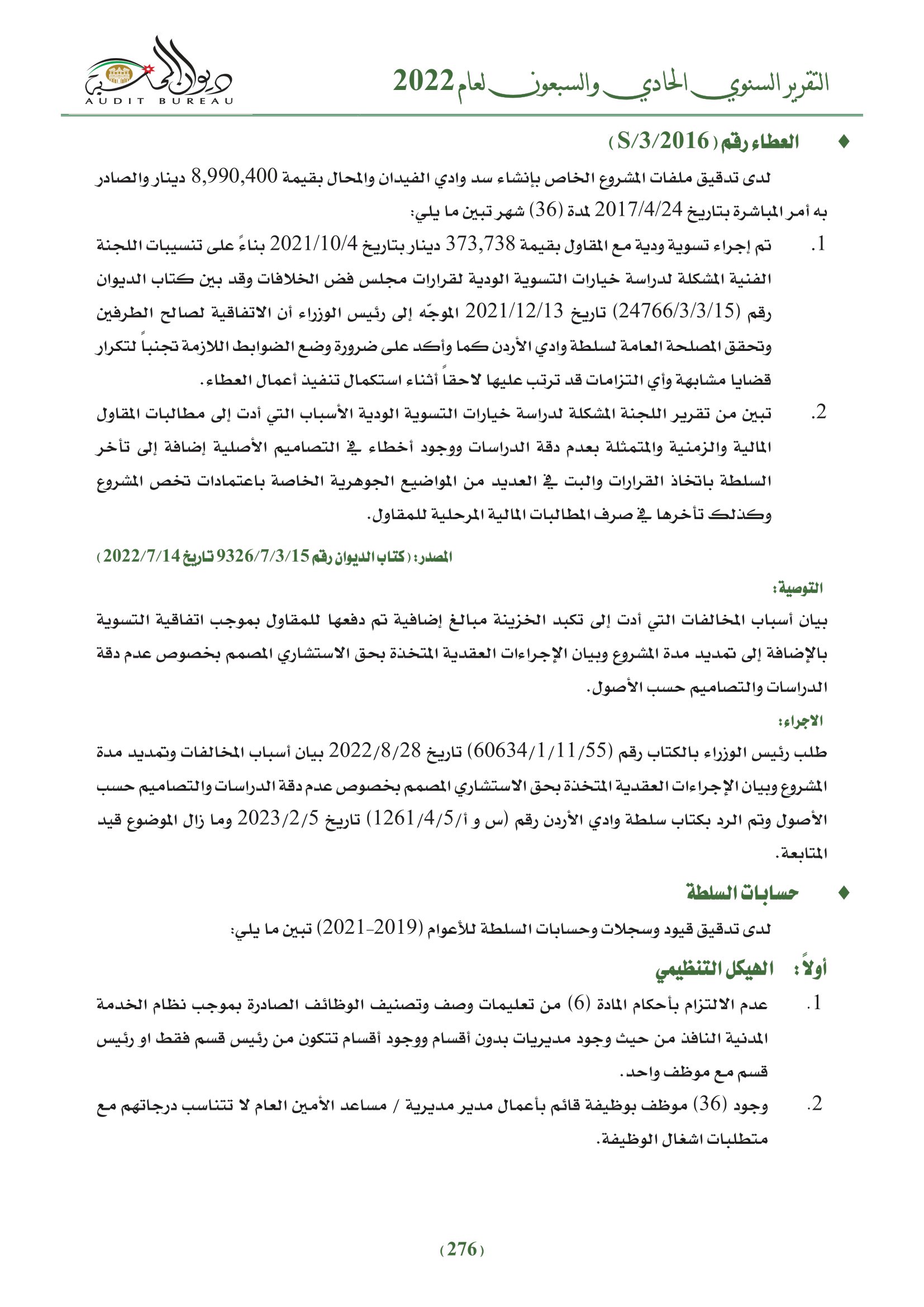 التقرير السنوي الحادي والسبعون لعام 2022

ديوان المحاسبة
AUDIT BUREAU

♦ العطاء رقم (S/3/2016)

لدى تدقيق ملفات المشروع الخاص بإنشاء سد وادي الفيدان والمحال بقيمة 8,990,400 دينار والصادر به أمر المباشرة بتاريخ 2017/4/24 لمدة (36) شهر تبين ما يلي:

1. تم إجراء تسوية ودية مع المقاول بقيمة 373,738 دينار بتاريخ 2021/10/4 بناءً على تنسيبات اللجنة الفنية المشكلة لدراسة خيارات التسوية الودية لقرارات مجلس فض الخلافات وقد بين كتاب الديوان رقم (24766/3/3/15) تاريخ 2021/12/13 الموجّه إلى رئيس الوزراء أن الاتفاقية لصالح الطرفين وتحقق المصلحة العامة لسلطة وادي الأردن كما وأكد على ضرورة وضع الضوابط اللازمة تجنباً لتكرار قضايا مشابهة وأي التزامات قد ترتب عليها لاحقاً أثناء استكمال تنفيذ أعمال العطاء.

2. تبين من تقرير اللجنة المشكلة لدراسة خيارات التسوية الودية الأسباب التي أدت إلى مطالبات المقاول المالية والزمنية والمتمثلة بعدم دقة الدراسات ووجود أخطاء في التصاميم الأصلية إضافة إلى تأخر السلطة باتخاذ القرارات والبت في العديد من المواضيع الجوهرية الخاصة باعتمادات تخص المشروع وكذلك تأخرها في صرف المطالبات المالية المرحلية للمقاول.

المصدر: (كتاب الديوان رقم 9326/7/3/15 تاريخ 2022/7/14)

التوصية:
بيان أسباب المخالفات التي أدت إلى تكبد الخزينة مبالغ إضافية تم دفعها للمقاول بموجب اتفاقية التسوية بالإضافة إلى تمديد مدة المشروع وبيان الإجراءات العقدية المتخذة بحق الاستشاري المصمم بخصوص عدم دقة الدراسات والتصاميم حسب الأصول.

الاجراء:
طلب رئيس الوزراء بالكتاب رقم (60634/1/11/55) تاريخ 2022/8/28 بيان أسباب المخالفات وتمديد مدة المشروع وبيان الإجراءات العقدية المتخذة بحق الاستشاري المصمم بخصوص عدم دقة الدراسات والتصاميم حسب الأصول وتم الرد بكتاب سلطة وادي الأردن رقم (س و أ/1261/4/5) تاريخ 2023/2/5 وما زال الموضوع قيد المتابعة.

♦ حسابات السلطة

لدى تدقيق قيود وسجلات وحسابات السلطة للأعوام (2019-2021) تبين ما يلي:

أولاً: الهيكل التنظيمي

1. عدم الالتزام بأحكام المادة (6) من تعليمات وصف وتصنيف الوظائف الصادرة بموجب نظام الخدمة المدنية النافذ من حيث وجود مديريات بدون أقسام ووجود أقسام تتكون من رئيس قسم فقط او رئيس قسم مع موظف واحد.

2. وجود (36) موظف بوظيفة قائم بأعمال مدير مديرية / مساعد الأمين العام لا تتناسب درجاتهم مع متطلبات اشغال الوظيفة.

(276)